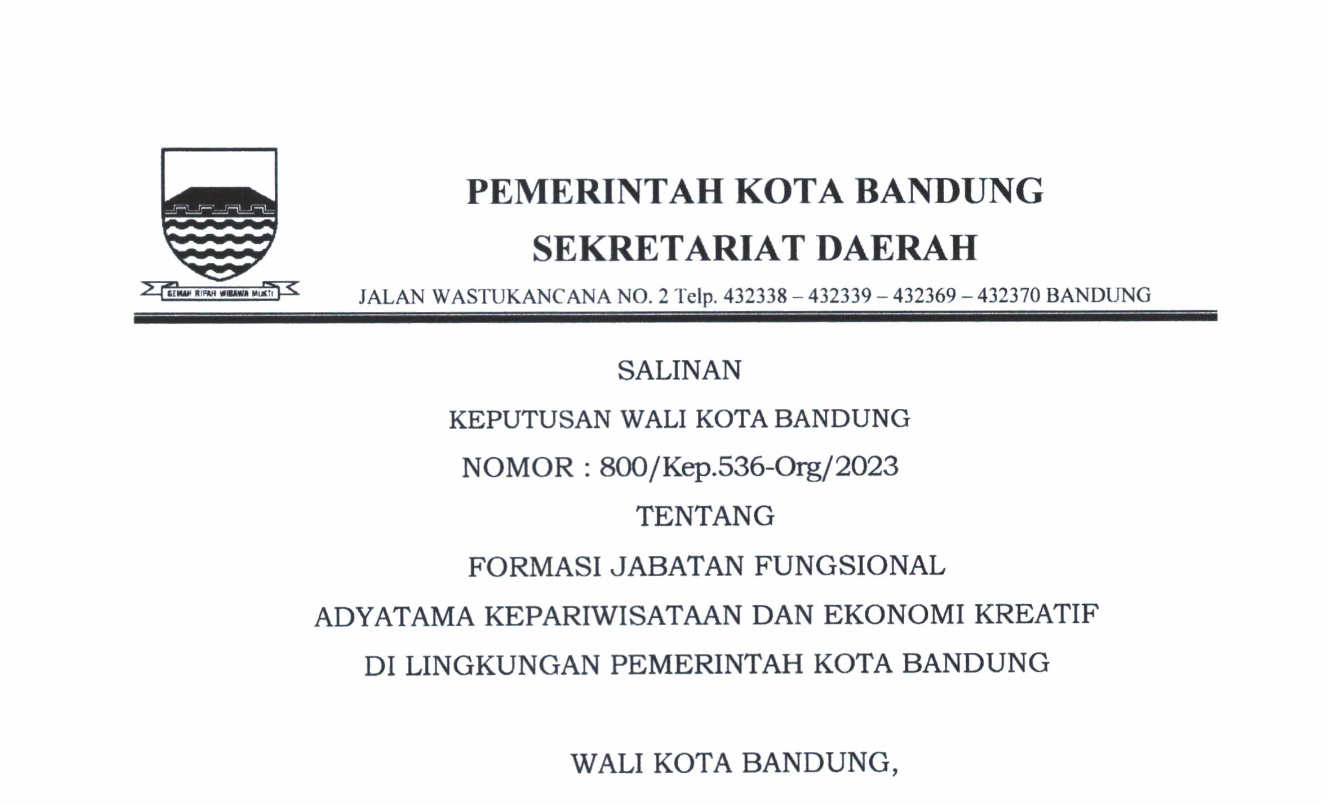 GEMAH RIPAH WIBAWA MUKTI

PEMERINTAH KOTA BANDUNG
SEKRETARIAT DAERAH

JALAN WASTUKANCANA NO. 2 Telp. 432338 – 432339 – 432369 – 432370 BANDUNG

SALINAN

KEPUTUSAN WALI KOTA BANDUNG

NOMOR : 800/Kep.536-Org/2023

TENTANG

FORMASI JABATAN FUNGSIONAL
ADYATAMA KEPARIWISATAAN DAN EKONOMI KREATIF
DI LINGKUNGAN PEMERINTAH KOTA BANDUNG

WALI KOTA BANDUNG,